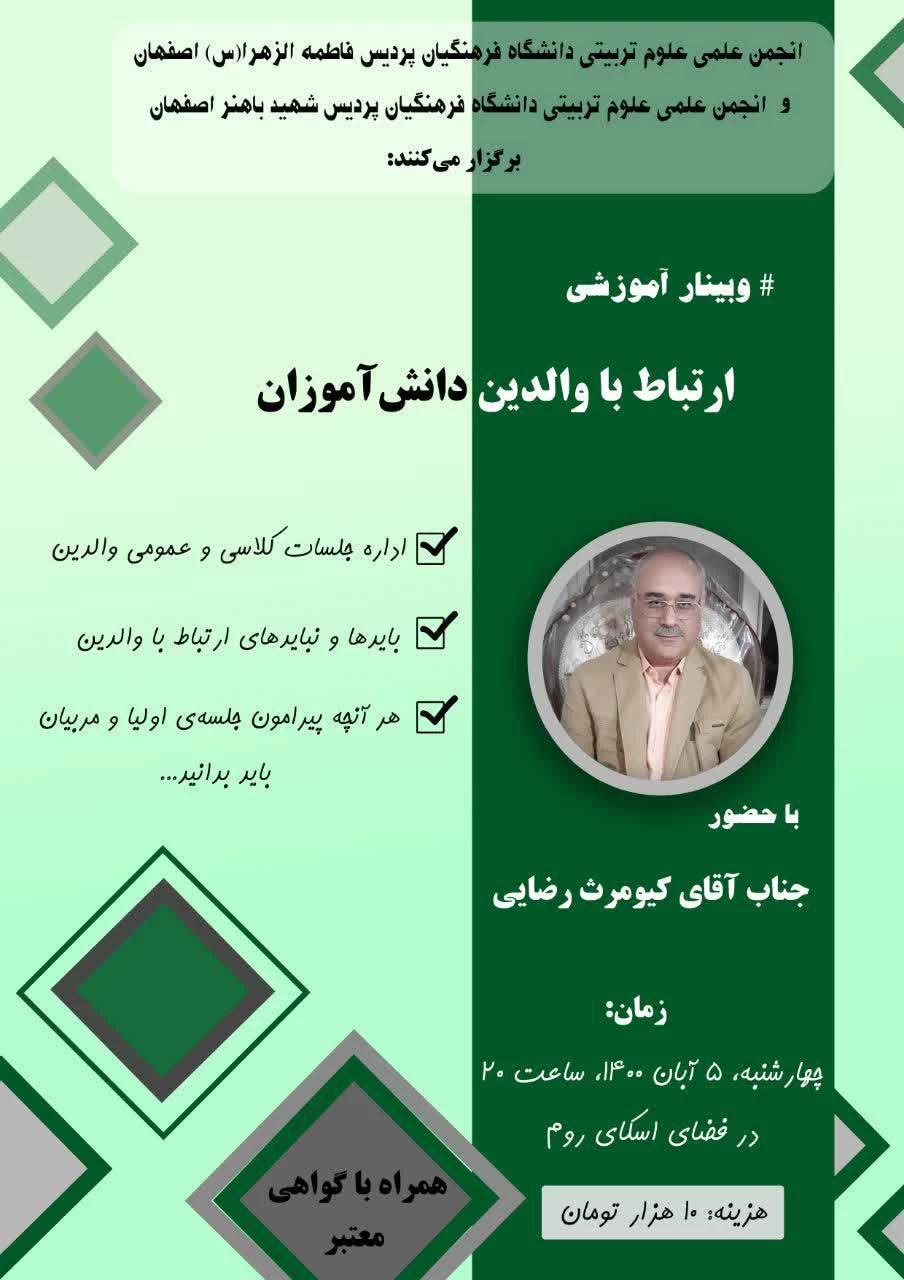 انجمن علمی علوم تربیتی دانشگاه فرهنگیان پردیس فاطمه الزهرا(س) اصفهان و انجمن علمی علوم تربیتی دانشگاه فرهنگیان پردیس شهید باهنر اصفهان برگزار می‌کنند:

# وبینار آموزشی

ارتباط با والدین دانش‌آموزان

اداره جلسات کلاسی و عمومی والدین

بایدها و نبایدهای ارتباط با والدین

هر آنچه پیرامون جلسه‌ی اولیا و مربیان باید بدانید...

با حضور

جناب آقای کیومرث رضایی

زمان:

چهارشنبه، ۵ آبان ۱۴۰۰، ساعت ۲۰

در فضای اسکای روم

هزینه: ۱۰ هزار تومان

همراه با گواهی معتبر